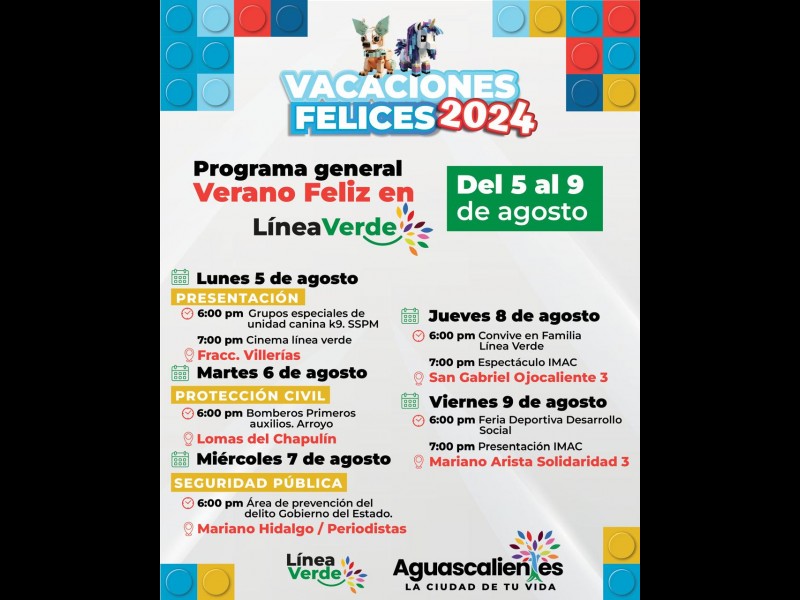 VACACIONES FELICES 2024

Programa general
Verano Feliz en
LíneaVerde

Del 5 al 9 de agosto

Lunes 5 de agosto
PRESENTACIÓN
6:00 pm Grupos especiales de unidad canina k9. SSPM
7:00 pm Cinema línea verde
Fracc. Villerías

Martes 6 de agosto
PROTECCIÓN CIVIL
6:00 pm Bomberos Primeros auxilios. Arroyo
Lomas del Chapulín

Miércoles 7 de agosto
SEGURIDAD PÚBLICA
6:00 pm Área de prevención del delito Gobierno del Estado.
Mariano Hidalgo / Periodistas

Jueves 8 de agosto
6:00 pm Convive en Familia Línea Verde
7:00 pm Espectáculo IMAC
San Gabriel Ojocaliente 3

Viernes 9 de agosto
6:00 pm Feria Deportiva Desarrollo Social
7:00 pm Presentación IMAC
Mariano Arista Solidaridad 3

Línea Verde
Aguascalientes
LA CIUDAD DE TU VIDA